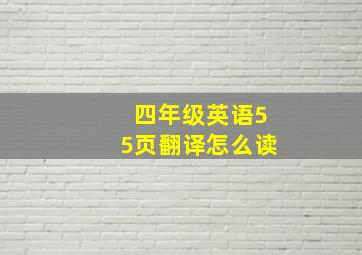 四年级英语55页翻译怎么读